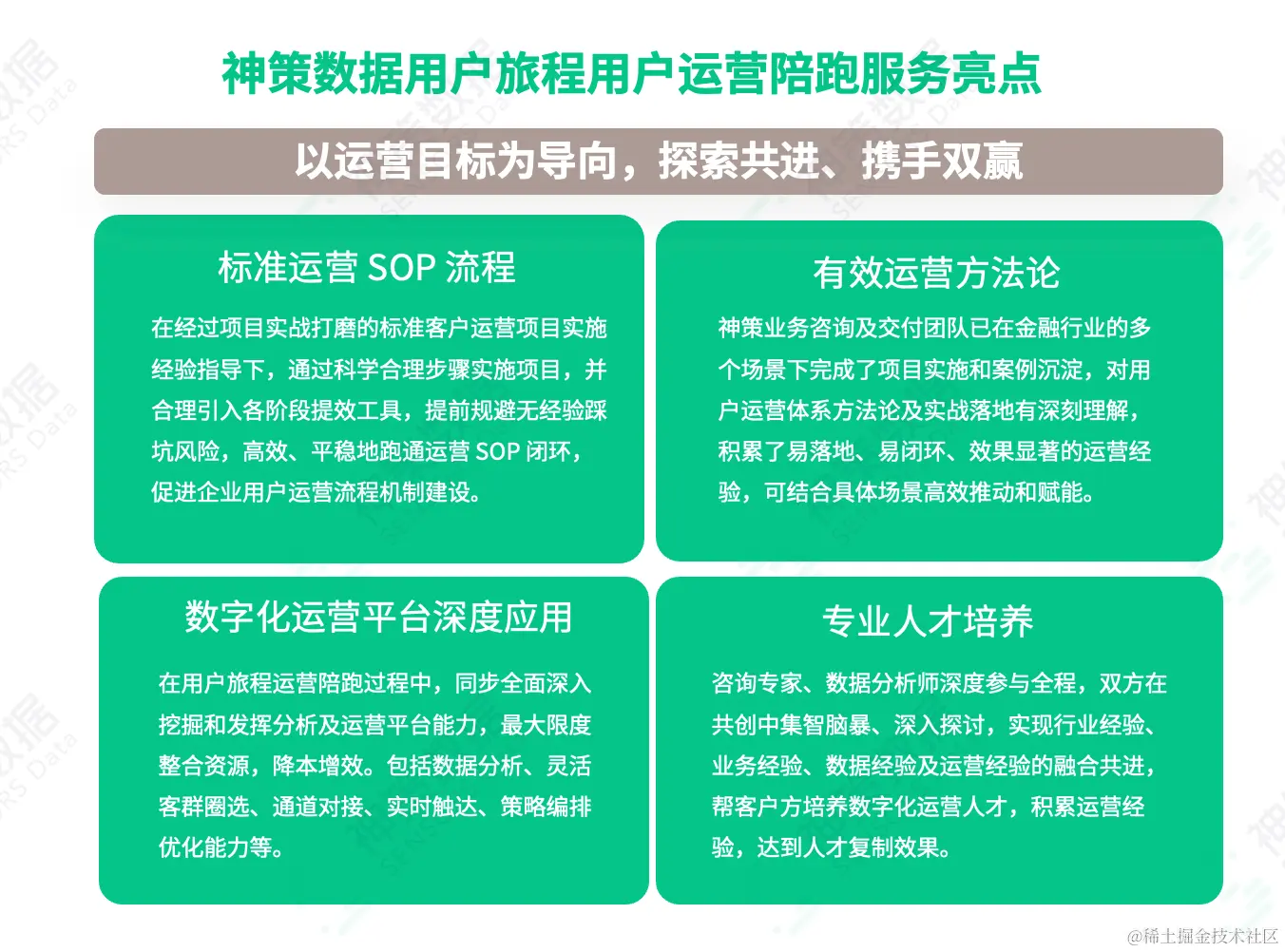 神策数据用户旅程用户运营陪跑服务亮点

以运营目标为导向，探索共进、携手双赢

标准运营 SOP 流程

在经过项目实战打磨的标准客户运营项目实施经验指导下，通过科学合理步骤实施项目，并合理引入各阶段提效工具，提前规避无经验踩坑风险，高效、平稳地跑通运营 SOP 闭环，促进企业用户运营流程机制建设。

有效运营方法论

神策业务咨询及交付团队已在金融行业的多个场景下完成了项目实施和案例沉淀，对用户运营体系方法论及实战落地有深刻理解，积累了易落地、易闭环、效果显著的运营经验，可结合具体场景高效推动和赋能。

数字化运营平台深度应用

在用户旅程运营陪跑过程中，同步全面深入挖掘和发挥分析及运营平台能力，最大限度整合资源，降本增效。包括数据分析、灵活客群圈选、通道对接、实时触达、策略编排优化能力等。

专业人才培养

咨询专家、数据分析师深度参与全程，双方在共创中集智脑暴、深入探讨，实现行业经验、业务经验、数据经验及运营经验的融合共进，帮客户方培养数字化运营人才，积累运营经验，达到人才复制效果。

@稀土掘金技术社区